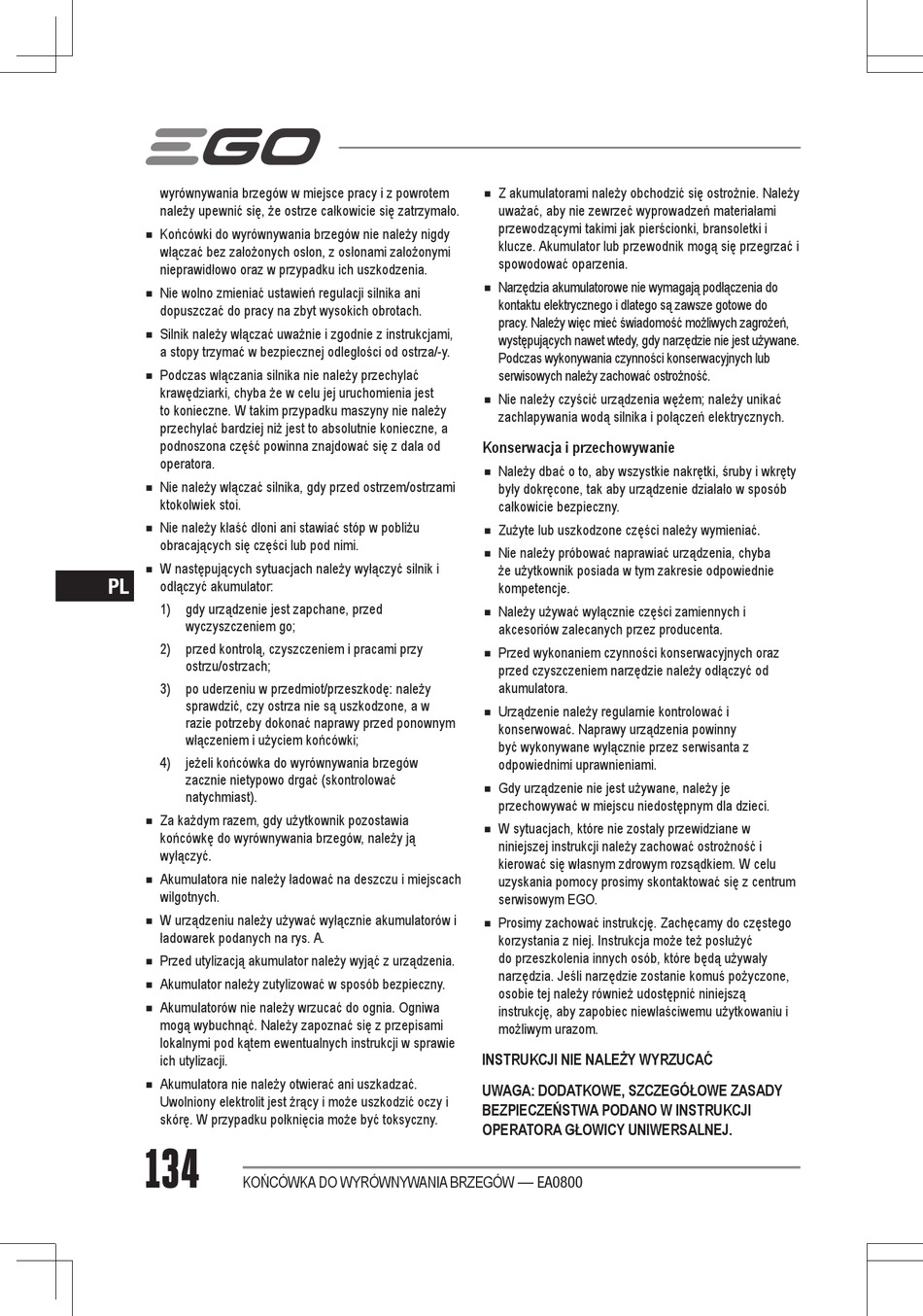 EGO

wyrównywania brzegów w miejsce pracy i z powrotem należy upewnić się, że ostrze całkowicie się zatrzymało.

■ Końcówki do wyrównywania brzegów nie należy nigdy włączać bez założonych osłon, z osłonami założonymi nieprawidłowo oraz w przypadku ich uszkodzenia.

■ Nie wolno zmieniać ustawień regulacji silnika ani dopuszczać do pracy na zbyt wysokich obrotach.

■ Silnik należy włączać uważnie i zgodnie z instrukcjami, a stopy trzymać w bezpiecznej odległości od ostrza/-y.

■ Podczas włączania silnika nie należy przechylać krawędziarki, chyba że w celu jej uruchomienia jest to konieczne. W takim przypadku maszyny nie należy przechylać bardziej niż jest to absolutnie konieczne, a podnoszona część powinna znajdować się z dala od operatora.

■ Nie należy włączać silnika, gdy przed ostrzem/ostrzami ktokolwiek stoi.

■ Nie należy kłaść dłoni ani stawiać stóp w pobliżu obracających się części lub pod nimi.

■ W następujących sytuacjach należy wyłączyć silnik i odłączyć akumulator:

1) gdy urządzenie jest zapchane, przed wyczyszczeniem go;

2) przed kontrolą, czyszczeniem i pracami przy ostrzu/ostrzach;

3) po uderzeniu w przedmiot/przeszkodę: należy sprawdzić, czy ostrza nie są uszkodzone, a w razie potrzeby dokonać naprawy przed ponownym włączeniem i użyciem końcówki;

4) jeżeli końcówka do wyrównywania brzegów zacznie nietypowo drgać (skontrolować natychmiast).

■ Za każdym razem, gdy użytkownik pozostawia końcówkę do wyrównywania brzegów, należy ją wyłączyć.

■ Akumulatora nie należy ładować na deszczu i miejscach wilgotnych.

■ W urządzeniu należy używać wyłącznie akumulatorów i ładowarek podanych na rys. A.

■ Przed utylizacją akumulator należy wyjąć z urządzenia.

■ Akumulator należy zutylizować w sposób bezpieczny.

■ Akumulatorów nie należy wrzucać do ognia. Ogniwa mogą wybuchnąć. Należy zapoznać się z przepisami lokalnymi pod kątem ewentualnych instrukcji w sprawie ich utylizacji.

■ Akumulatora nie należy otwierać ani uszkadzać. Uwolniony elektrolit jest żrący i może uszkodzić oczy i skórę. W przypadku połknięcia może być toksyczny.

■ Z akumulatorami należy obchodzić się ostrożnie. Należy uważać, aby nie zewrzeć wyprowadzeń materiałami przewodzącymi takimi jak pierścionki, bransoletki i klucze. Akumulator lub przewodnik mogą się przegrzać i spowodować oparzenia.

■ Narzędzia akumulatorowe nie wymagają podłączenia do kontaktu elektrycznego i dlatego są zawsze gotowe do pracy. Należy więc mieć świadomość możliwych zagrożeń, występujących nawet wtedy, gdy narzędzie nie jest używane. Podczas wykonywania czynności konserwacyjnych lub serwisowych należy zachować ostrożność.

■ Nie należy czyścić urządzenia wężem; należy unikać zachlapywania wodą silnika i połączeń elektrycznych.

Konserwacja i przechowywanie

■ Należy dbać o to, aby wszystkie nakrętki, śruby i wkręty były dokręcone, tak aby urządzenie działało w sposób całkowicie bezpieczny.

■ Zużyte lub uszkodzone części należy wymieniać.

■ Nie należy próbować naprawiać urządzenia, chyba że użytkownik posiada w tym zakresie odpowiednie kompetencje.

■ Należy używać wyłącznie części zamiennych i akcesoriów zalecanych przez producenta.

■ Przed wykonaniem czynności konserwacyjnych oraz przed czyszczeniem narzędzie należy odłączyć od akumulatora.

■ Urządzenie należy regularnie kontrolować i konserwować. Naprawy urządzenia powinny być wykonywane wyłącznie przez serwisanta z odpowiednimi uprawnieniami.

■ Gdy urządzenie nie jest używane, należy je przechowywać w miejscu niedostępnym dla dzieci.

■ W sytuacjach, które nie zostały przewidziane w niniejszej instrukcji należy zachować ostrożność i kierować się własnym zdrowym rozsądkiem. W celu uzyskania pomocy prosimy skontaktować się z centrum serwisowym EGO.

■ Prosimy zachować instrukcję. Zachęcamy do częstego korzystania z niej. Instrukcja może też posłużyć do przeszkolenia innych osób, które będą używały narzędzia. Jeśli narzędzie zostanie komuś pożyczone, osobie tej należy również udostępnić niniejszą instrukcję, aby zapobiec niewłaściwemu użytkowaniu i możliwym urazom.

INSTRUKCJI NIE NALEŻY WYRZUCAĆ

UWAGA: DODATKOWE, SZCZEGÓŁOWE ZASADY BEZPIECZEŃSTWA PODANO W INSTRUKCJI OPERATORA GŁOWICY UNIWERSALNEJ.

PL

134 KOŃCÓWKA DO WYRÓWNYWANIA BRZEGÓW — EA0800